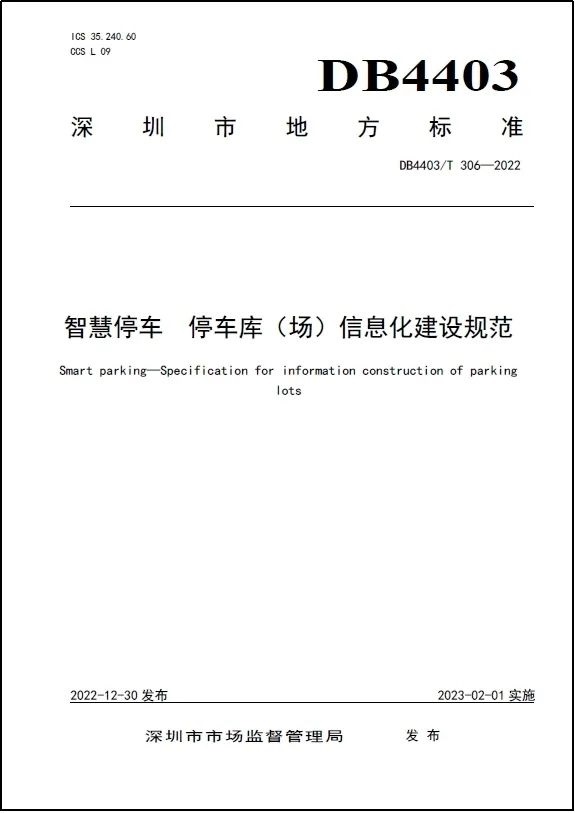 ICS 35.240.60
CCS L 09

DB4403

深圳市地方标准

DB4403/T 306—2022

智慧停车 停车库（场）信息化建设规范

Smart parking—Specification for information construction of parking lots

2022-12-30 发布

2023-02-01 实施

深圳市市场监督管理局 发布